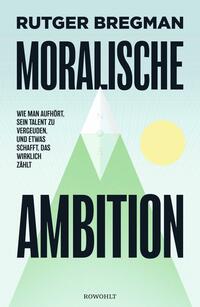 RUTGER BREGMAN

MORALISCHE

WIE MAN AUFHÖRT, SEIN TALENT ZU VERGEUDEN, UND ETWAS SCHAFFT, DAS WIRKLICH ZÄHLT

AMBITION

ROWOHLT